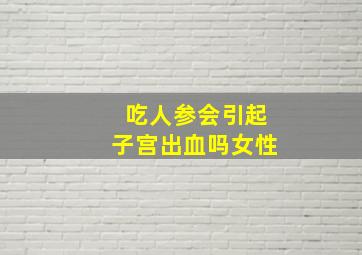 吃人参会引起
子宫出血吗女性